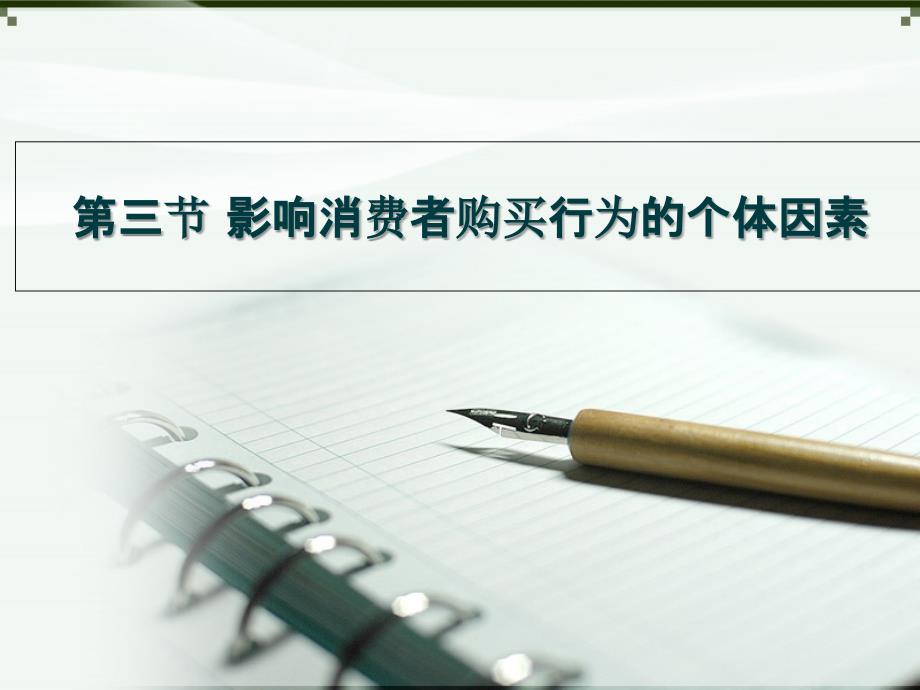 第三节 影响消费者购买行为的个体因素